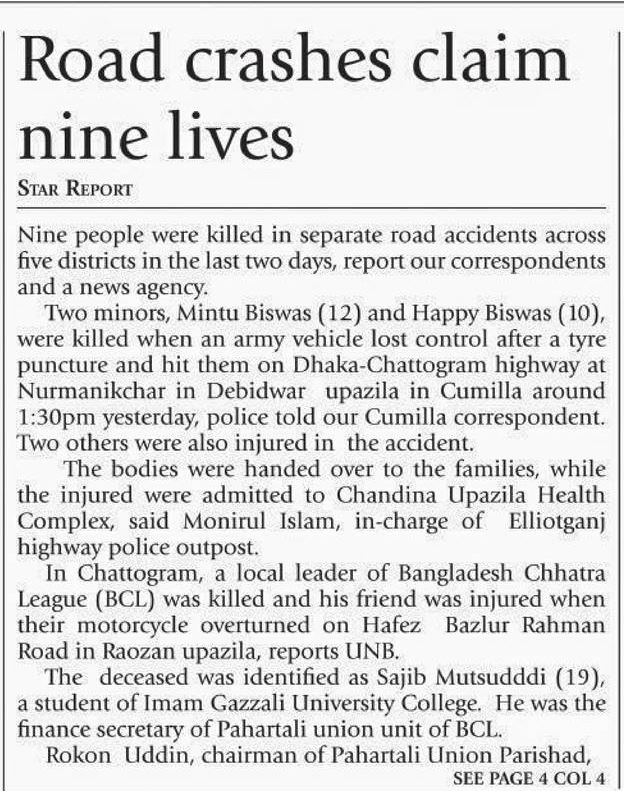 Road crashes claim nine lives

STAR REPORT

Nine people were killed in separate road accidents across five districts in the last two days, report our correspondents and a news agency.

Two minors, Mintu Biswas (12) and Happy Biswas (10), were killed when an army vehicle lost control after a tyre puncture and hit them on Dhaka-Chattogram highway at Nurmanikchar in Debidwar upazila in Cumilla around 1:30pm yesterday, police told our Cumilla correspondent. Two others were also injured in the accident.

The bodies were handed over to the families, while the injured were admitted to Chandina Upazila Health Complex, said Monirul Islam, in-charge of Elliotganj highway police outpost.

In Chattogram, a local leader of Bangladesh Chhatra League (BCL) was killed and his friend was injured when their motorcycle overturned on Hafez Bazlur Rahman Road in Raozan upazila, reports UNB.

The deceased was identified as Sajib Mutsudddi (19), a student of Imam Gazzali University College. He was the finance secretary of Pahartali union unit of BCL.

Rokon Uddin, chairman of Pahartali Union Parishad,

SEE PAGE 4 COL 4